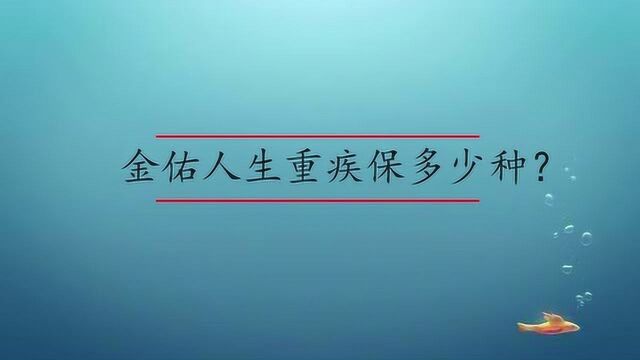 金佑人生重疾保多少种?